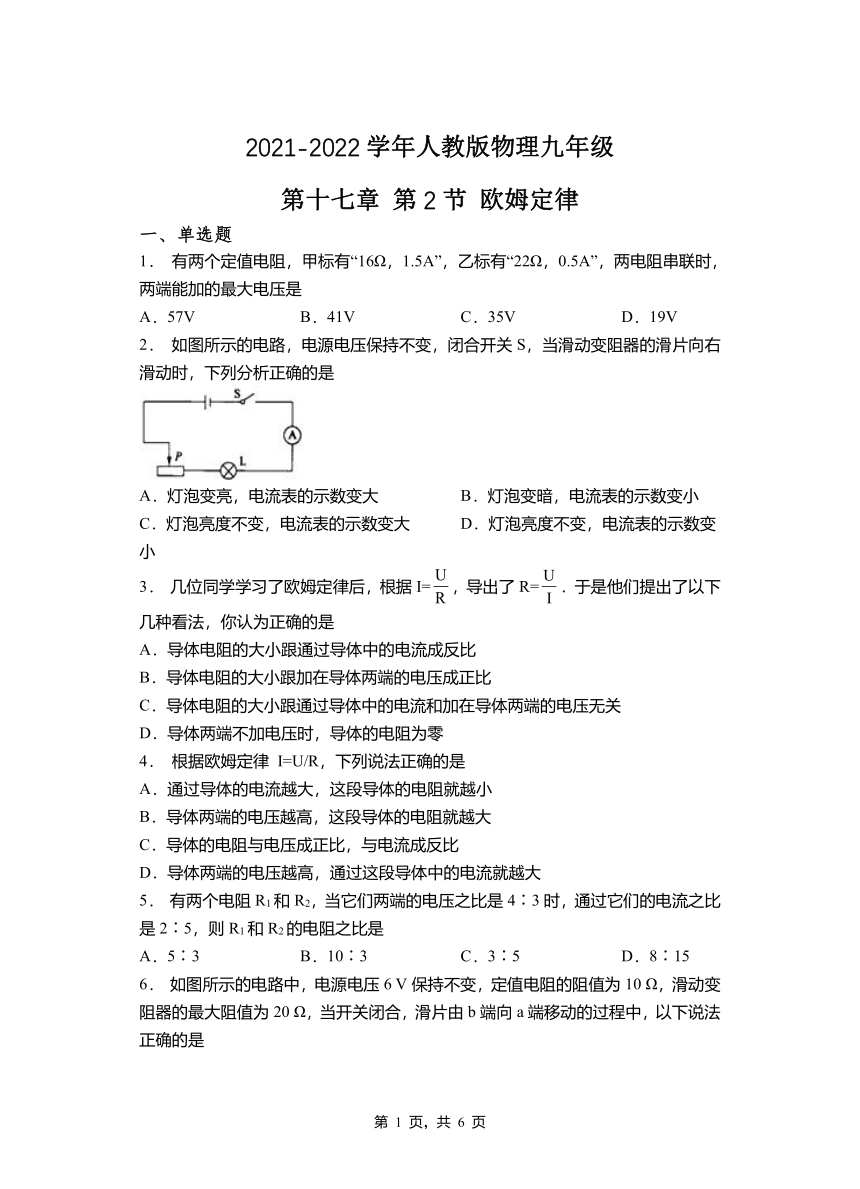 2021-2022 学年人教版物理九年级

第十七章 第 2 节 欧姆定律

一、单选题

1． 有两个定值电阻，甲标有“16Ω，1.5A”，乙标有“22Ω，0.5A”，两电阻串联时，两端能加的最大电压是

A．57V　　B．41V　　C．35V　　D．19V

2． 如图所示的电路，电源电压保持不变，闭合开关 S，当滑动变阻器的滑片向右滑动时，下列分析正确的是

S

A

P

L

A．灯泡变亮，电流表的示数变大　　B．灯泡变暗，电流表的示数变小

C．灯泡亮度不变，电流表的示数变大　　D．灯泡亮度不变，电流表的示数变小

3． 几位同学学习了欧姆定律后，根据 $I=\frac{U}{R}$，导出了 $R=\frac{U}{I}$．于是他们提出了以下几种看法，你认为正确的是

A．导体电阻的大小跟通过导体中的电流成反比

B．导体电阻的大小跟加在导体两端的电压成正比

C．导体电阻的大小跟通过导体中的电流和加在导体两端的电压无关

D．导体两端不加电压时，导体的电阻为零

4． 根据欧姆定律 I=U/R，下列说法正确的是

A．通过导体的电流越大，这段导体的电阻就越小

B．导体两端的电压越高，这段导体的电阻就越大

C．导体的电阻与电压成正比，与电流成反比

D．导体两端的电压越高，通过这段导体中的电流就越大

5． 有两个电阻 $R_1$ 和 $R_2$，当它们两端的电压之比是 4∶3 时，通过它们的电流之比是 2∶5，则 $R_1$ 和 $R_2$ 的电阻之比是

A．5∶3　　B．10∶3　　C．3∶5　　D．8∶15

6． 如图所示的电路中，电源电压 6 V 保持不变，定值电阻的阻值为 10 Ω，滑动变阻器的最大阻值为 20 Ω，当开关闭合，滑片由 b 端向 a 端移动的过程中，以下说法正确的是

第 1 页，共 6 页